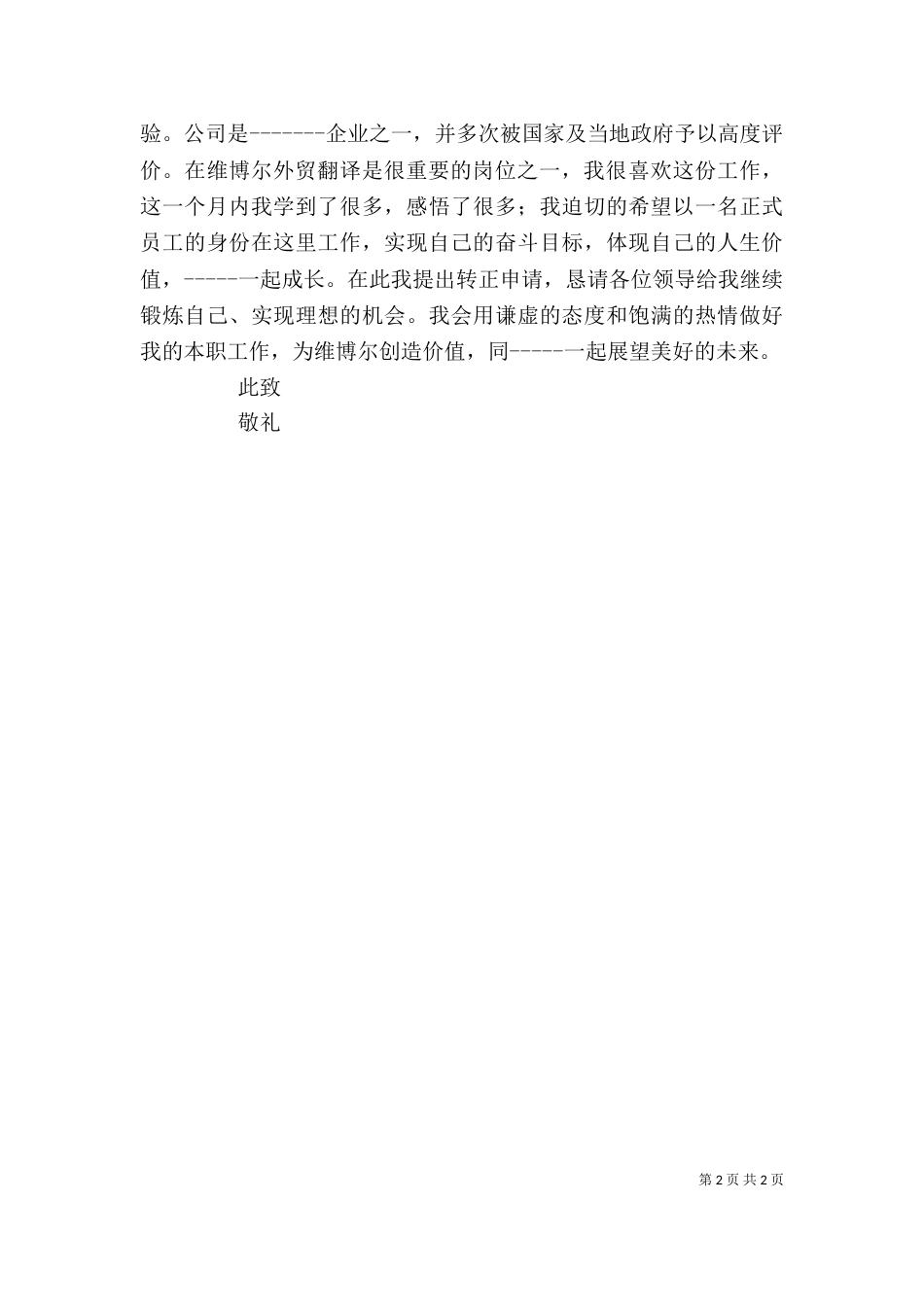 验。公司是-------企业之一，并多次被国家及当地政府予以高度评价。在维博尔外贸翻译是很重要的岗位之一，我很喜欢这份工作，这一个月内我学到了很多，感悟了很多；我迫切的希望以一名正式员工的身份在这里工作，实现自己的奋斗目标，体现自己的人生价值，------一起成长。在此我提出转正申请，恳请各位领导给我继续锻炼自己、实现理想的机会。我会用谦虚的态度和饱满的热情做好我的本职工作，为维博尔创造价值，同------一起展望美好的未来。

此致

敬礼

第2页 共2页